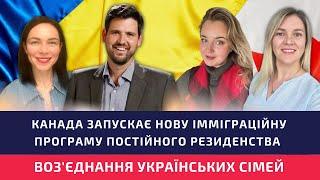 КАНАДА ЗАПУСКАЄ НОВУ ІММІГРАЦІЙНУ ПРОГРАМУ ПОСТІЙНОГО РЕЗИДЕНСТВА

ВОЗ'ЄДНАННЯ УКРАЇНСЬКИХ СІМЕЙ